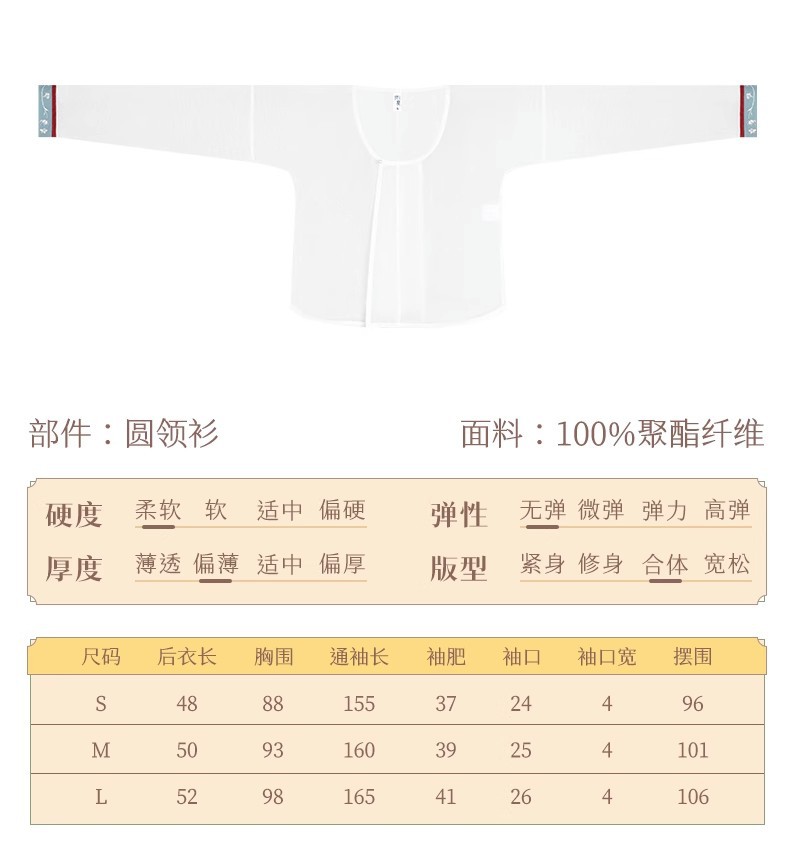 部件：圆领衫

面料：100%聚酯纤维

硬度 柔软 软 适中 偏硬
厚度 薄透 偏薄 适中 偏厚

弹性 无弹 微弹 弹力 高弹
版型 紧身 修身 合体 宽松

| 尺码 | 后衣长 | 胸围 | 通袖长 | 袖肥 | 袖口 | 袖口宽 | 摆围 |
|---|---|---|---|---|---|---|---|
| S | 48 | 88 | 155 | 37 | 24 | 4 | 96 |
| M | 50 | 93 | 160 | 39 | 25 | 4 | 101 |
| L | 52 | 98 | 165 | 41 | 26 | 4 | 106 |